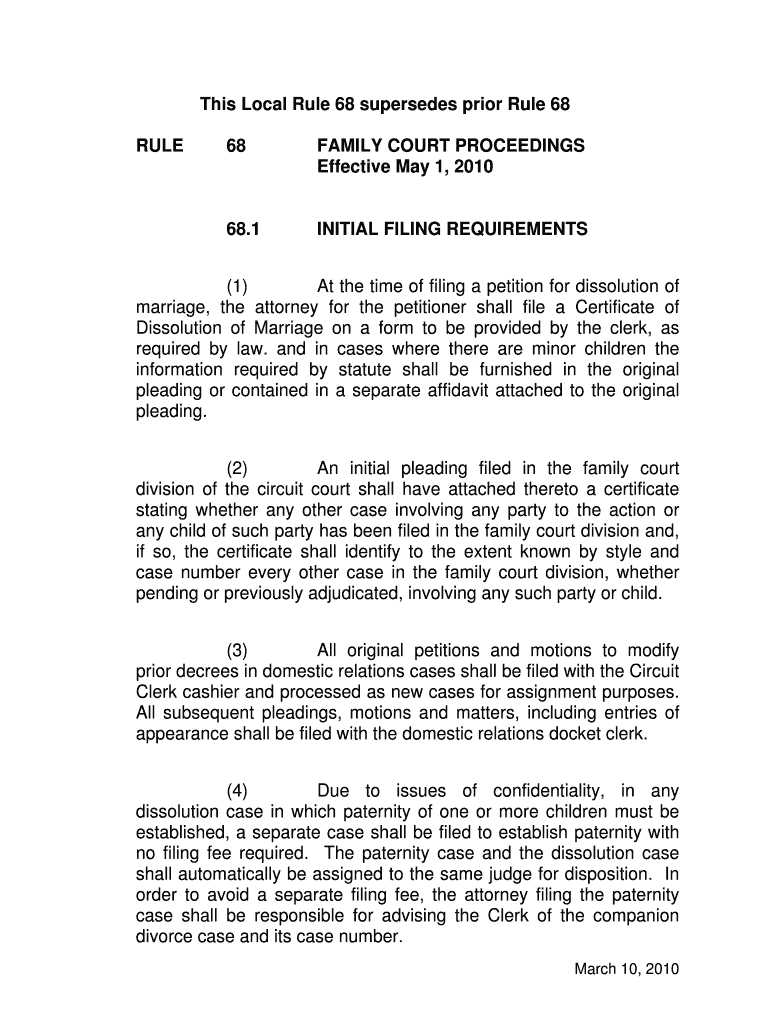 This Local Rule 68 supersedes prior Rule 68

RULE 68 FAMILY COURT PROCEEDINGS
Effective May 1, 2010

68.1 INITIAL FILING REQUIREMENTS

(1) At the time of filing a petition for dissolution of marriage, the attorney for the petitioner shall file a Certificate of Dissolution of Marriage on a form to be provided by the clerk, as required by law. and in cases where there are minor children the information required by statute shall be furnished in the original pleading or contained in a separate affidavit attached to the original pleading.

(2) An initial pleading filed in the family court division of the circuit court shall have attached thereto a certificate stating whether any other case involving any party to the action or any child of such party has been filed in the family court division and, if so, the certificate shall identify to the extent known by style and case number every other case in the family court division, whether pending or previously adjudicated, involving any such party or child.

(3) All original petitions and motions to modify prior decrees in domestic relations cases shall be filed with the Circuit Clerk cashier and processed as new cases for assignment purposes. All subsequent pleadings, motions and matters, including entries of appearance shall be filed with the domestic relations docket clerk.

(4) Due to issues of confidentiality, in any dissolution case in which paternity of one or more children must be established, a separate case shall be filed to establish paternity with no filing fee required. The paternity case and the dissolution case shall automatically be assigned to the same judge for disposition. In order to avoid a separate filing fee, the attorney filing the paternity case shall be responsible for advising the Clerk of the companion divorce case and its case number.

March 10, 2010